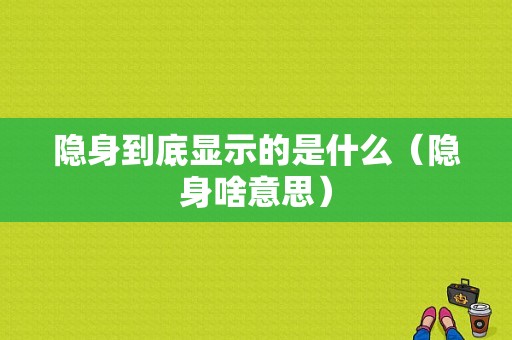 隐身到底显示的是什么（隐身啥意思）